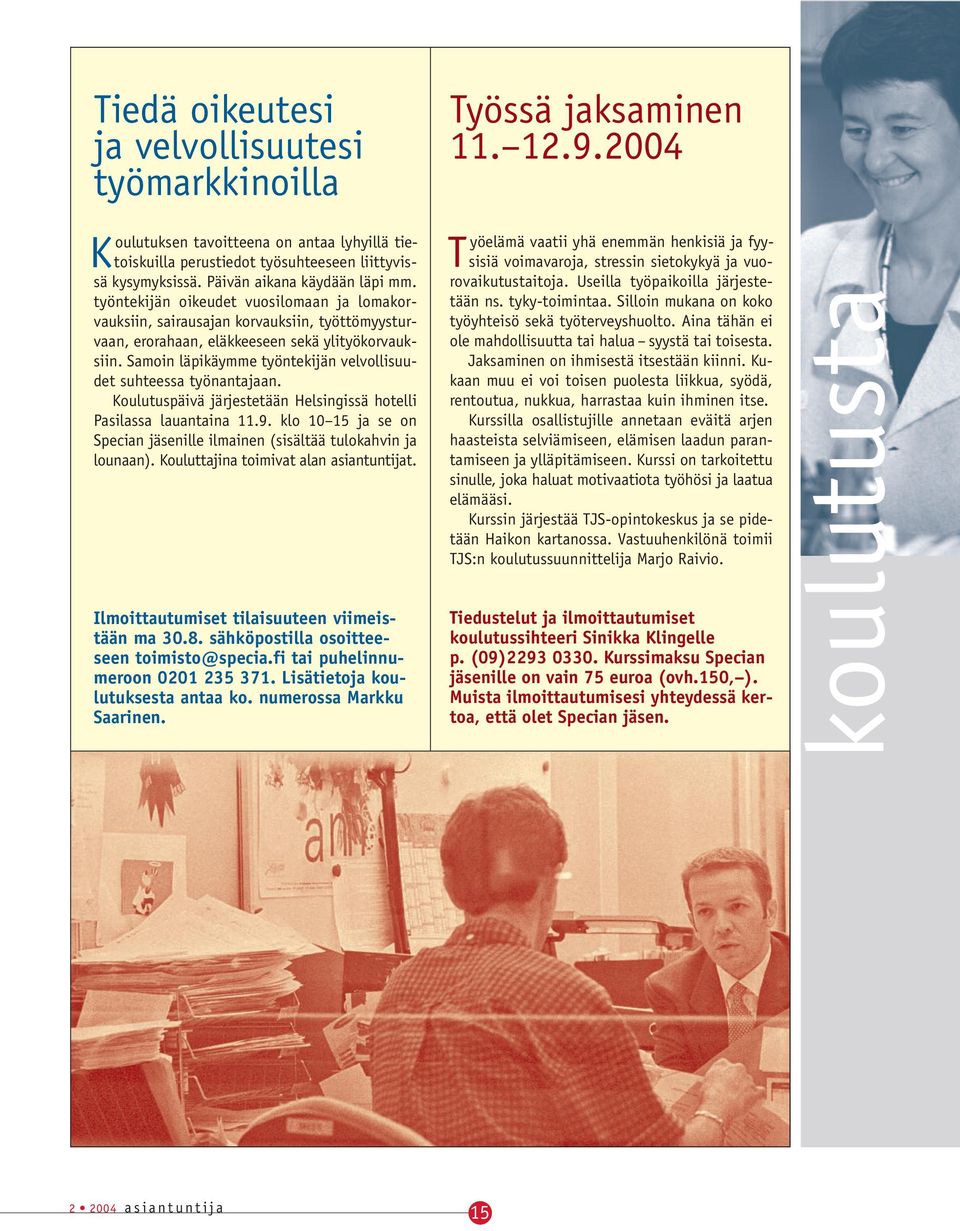 Tiedä oikeutesi ja velvollisuutesi työmarkkinoilla

Koulutuksen tavoitteena on antaa lyhyillä tietoiskuilla perustiedot työsuhteeseen liittyvissä kysymyksissä. Päivän aikana käydään läpi mm. työntekijän oikeudet vuosilomaan ja lomakorvauksiin, sairausajan korvauksiin, työttömyysturvaan, erorahaan, eläkkeeseen sekä ylityökorvauksiin. Samoin läpikäymme työntekijän velvollisuudet suhteessa työnantajaan.

Koulutuspäivä järjestetään Helsingissä hotelli Pasilassa lauantaina 11.9. klo 10–15 ja se on Specian jäsenille ilmainen (sisältää tulokahvin ja lounaan). Kouluttajina toimivat alan asiantuntijat.

Ilmoittautumiset tilaisuuteen viimeistään ma 30.8. sähköpostilla osoitteeseen toimisto@specia.fi tai puhelinnumeroon 0201 235 371. Lisätietoja koulutuksesta antaa ko. numerossa Markku Saarinen.

Työssä jaksaminen 11.–12.9.2004

Työelämä vaatii yhä enemmän henkisiä ja fyysisiä voimavaroja, stressin sietokykyä ja vuorovaikutustaitoja. Useilla työpaikoilla järjestetään ns. tyky-toimintaa. Silloin mukana on koko työyhteisö sekä työterveyshuolto. Aina tähän ei ole mahdollisuutta tai halua – syystä tai toisesta.

Jaksaminen on ihmisestä itsestään kiinni. Kukaan muu ei voi toisen puolesta liikkua, syödä, rentoutua, nukkua, harrastaa kuin ihminen itse.

Kurssilla osallistujille annetaan eväitä arjen haasteista selviämiseen, elämisen laadun parantamiseen ja ylläpitämiseen. Kurssi on tarkoitettu sinulle, joka haluat motivaatiota työhösi ja laatua elämääsi.

Kurssin järjestää TJS-opintokeskus ja se pidetään Haikon kartanossa. Vastuuhenkilönä toimii TJS:n koulutussuunnittelija Marjo Raivio.

Tiedustelut ja ilmoittautumiset koulutussihteeri Sinikka Klingelle p. (09)2293 0330. Kurssimaksu Specian jäsenille on vain 75 euroa (ovh.150,–). Muista ilmoittautumisesi yhteydessä kertoa, että olet Specian jäsen.

koulutusta

2 • 2004 asiantuntija 15